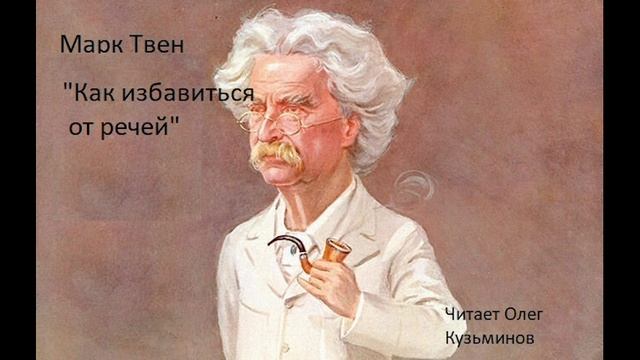 Марк Твен

"Как избавиться от речей"

Читает Олег Кузьминов